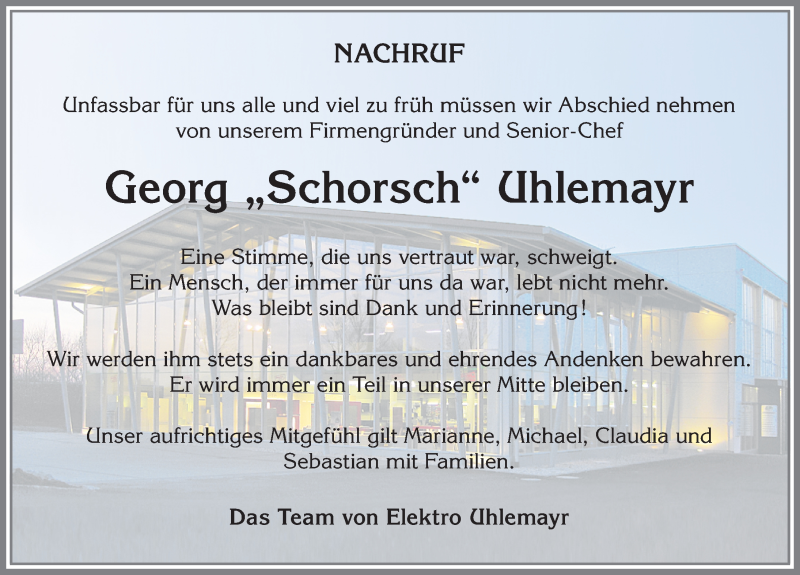 NACHRUF

Unfassbar für uns alle und viel zu früh müssen wir Abschied nehmen von unserem Firmengründer und Senior-Chef

Georg „Schorsch“ Uhlemayr

Eine Stimme, die uns vertraut war, schweigt.
Ein Mensch, der immer für uns da war, lebt nicht mehr.
Was bleibt sind Dank und Erinnerung!

Wir werden ihm stets ein dankbares und ehrendes Andenken bewahren.
Er wird immer ein Teil in unserer Mitte bleiben.

Unser aufrichtiges Mitgefühl gilt Marianne, Michael, Claudia und Sebastian mit Familien.

Das Team von Elektro Uhlemayr